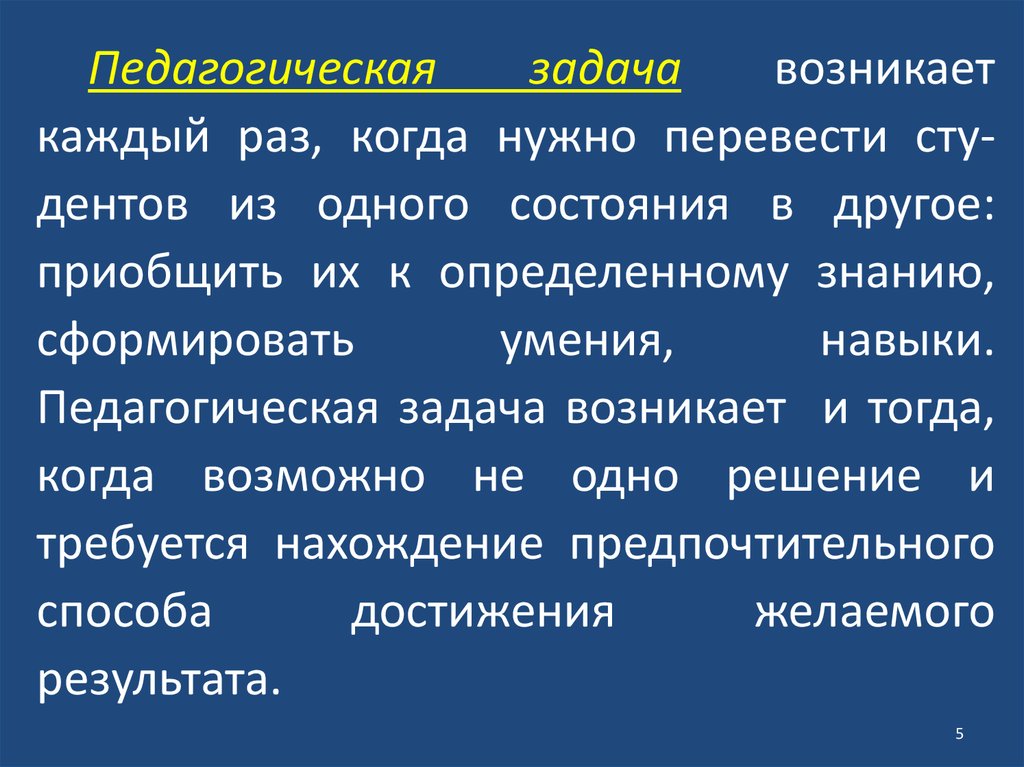 Педагогическая задача возникает каждый раз, когда нужно перевести студентов из одного состояния в другое: приобщить их к определенному знанию, сформировать умения, навыки. Педагогическая задача возникает и тогда, когда возможно не одно решение и требуется нахождение предпочтительного способа достижения желаемого результата.

5